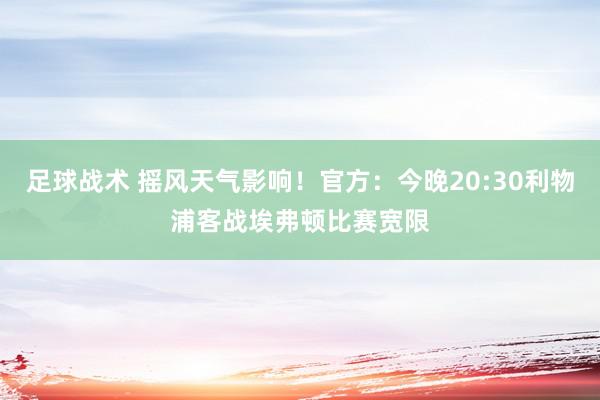 足球战术 摇风天气影响！官方：今晚20:30利物浦客战埃弗顿比赛宽限